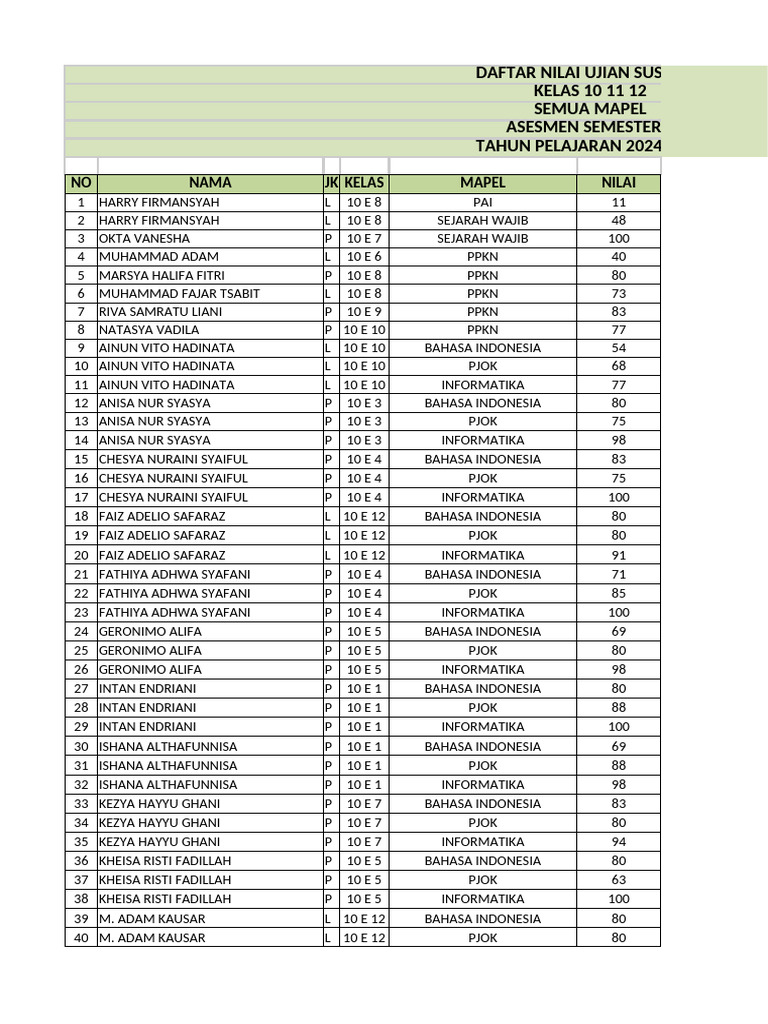 DAFTAR NILAI UJIAN SUS
KELAS 10 11 12
SEMUA MAPEL
ASESMEN SEMESTER
TAHUN PELAJARAN 2024

| NO | NAMA | JK | KELAS | MAPEL | NILAI |
|---|---|---|---|---|---|
| 1 | HARRY FIRMANSYAH | L | 10 E 8 | PAI | 11 |
| 2 | HARRY FIRMANSYAH | L | 10 E 8 | SEJARAH WAJIB | 48 |
| 3 | OKTA VANESHA | P | 10 E 7 | SEJARAH WAJIB | 100 |
| 4 | MUHAMMAD ADAM | L | 10 E 6 | PPKN | 40 |
| 5 | MARSYA HALIFA FITRI | P | 10 E 8 | PPKN | 80 |
| 6 | MUHAMMAD FAJAR TSABIT | L | 10 E 8 | PPKN | 73 |
| 7 | RIVA SAMRATU LIANI | P | 10 E 9 | PPKN | 83 |
| 8 | NATASYA VADILA | P | 10 E 10 | PPKN | 77 |
| 9 | AINUN VITO HADINATA | L | 10 E 10 | BAHASA INDONESIA | 54 |
| 10 | AINUN VITO HADINATA | L | 10 E 10 | PJOK | 68 |
| 11 | AINUN VITO HADINATA | L | 10 E 10 | INFORMATIKA | 77 |
| 12 | ANISA NUR SYASYA | P | 10 E 3 | BAHASA INDONESIA | 80 |
| 13 | ANISA NUR SYASYA | P | 10 E 3 | PJOK | 75 |
| 14 | ANISA NUR SYASYA | P | 10 E 3 | INFORMATIKA | 98 |
| 15 | CHESYA NURAINI SYAIFUL | P | 10 E 4 | BAHASA INDONESIA | 83 |
| 16 | CHESYA NURAINI SYAIFUL | P | 10 E 4 | PJOK | 75 |
| 17 | CHESYA NURAINI SYAIFUL | P | 10 E 4 | INFORMATIKA | 100 |
| 18 | FAIZ ADELIO SAFARAZ | L | 10 E 12 | BAHASA INDONESIA | 80 |
| 19 | FAIZ ADELIO SAFARAZ | L | 10 E 12 | PJOK | 80 |
| 20 | FAIZ ADELIO SAFARAZ | L | 10 E 12 | INFORMATIKA | 91 |
| 21 | FATHIYA ADHWA SYAFANI | P | 10 E 4 | BAHASA INDONESIA | 71 |
| 22 | FATHIYA ADHWA SYAFANI | P | 10 E 4 | PJOK | 85 |
| 23 | FATHIYA ADHWA SYAFANI | P | 10 E 4 | INFORMATIKA | 100 |
| 24 | GERONIMO ALIFA | P | 10 E 5 | BAHASA INDONESIA | 69 |
| 25 | GERONIMO ALIFA | P | 10 E 5 | PJOK | 80 |
| 26 | GERONIMO ALIFA | P | 10 E 5 | INFORMATIKA | 98 |
| 27 | INTAN ENDRIANI | P | 10 E 1 | BAHASA INDONESIA | 80 |
| 28 | INTAN ENDRIANI | P | 10 E 1 | PJOK | 88 |
| 29 | INTAN ENDRIANI | P | 10 E 1 | INFORMATIKA | 100 |
| 30 | ISHANA ALTHAFUNNISA | P | 10 E 1 | BAHASA INDONESIA | 69 |
| 31 | ISHANA ALTHAFUNNISA | P | 10 E 1 | PJOK | 88 |
| 32 | ISHANA ALTHAFUNNISA | P | 10 E 1 | INFORMATIKA | 98 |
| 33 | KEZYA HAYYU GHANI | P | 10 E 7 | BAHASA INDONESIA | 83 |
| 34 | KEZYA HAYYU GHANI | P | 10 E 7 | PJOK | 80 |
| 35 | KEZYA HAYYU GHANI | P | 10 E 7 | INFORMATIKA | 94 |
| 36 | KHEISA RISTI FADILLAH | P | 10 E 5 | BAHASA INDONESIA | 80 |
| 37 | KHEISA RISTI FADILLAH | P | 10 E 5 | PJOK | 63 |
| 38 | KHEISA RISTI FADILLAH | P | 10 E 5 | INFORMATIKA | 100 |
| 39 | M. ADAM KAUSAR | L | 10 E 12 | BAHASA INDONESIA | 80 |
| 40 | M. ADAM KAUSAR | L | 10 E 12 | PJOK | 80 |